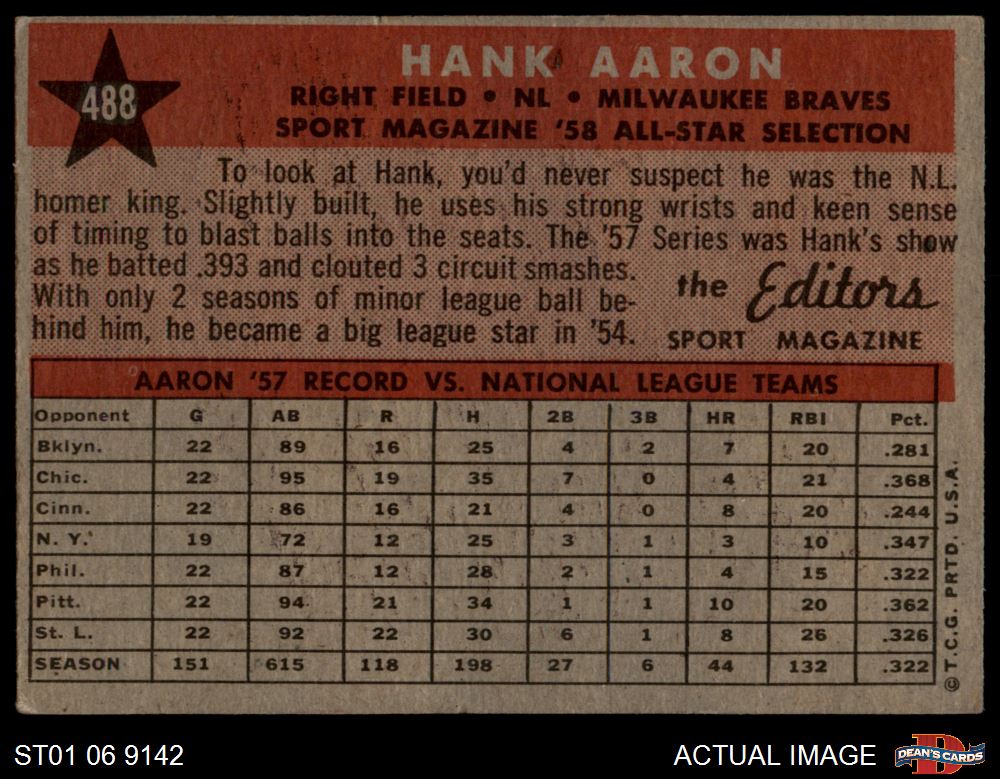 488

HANK AARON

RIGHT FIELD • NL • MILWAUKEE BRAVES
SPORT MAGAZINE '58 ALL-STAR SELECTION

To look at Hank, you'd never suspect he was the N.L. homer king. Slightly built, he uses his strong wrists and keen sense of timing to blast balls into the seats. The '57 Series was Hank's show as he batted .393 and clouted 3 circuit smashes. With only 2 seasons of minor league ball behind him, he became a big league star in '54.

the Editors
SPORT MAGAZINE

AARON '57 RECORD VS. NATIONAL LEAGUE TEAMS

| Opponent | G | AB | R | H | 2B | 3B | HR | RBI | Pct. |
|---|---|---|---|---|---|---|---|---|---|
| Bklyn. | 22 | 89 | 16 | 25 | 4 | 2 | 7 | 20 | .281 |
| Chic. | 22 | 95 | 19 | 35 | 7 | 0 | 4 | 21 | .368 |
| Cinn. | 22 | 86 | 16 | 21 | 4 | 0 | 8 | 20 | .244 |
| N. Y. | 19 | 72 | 12 | 25 | 3 | 1 | 3 | 10 | .347 |
| Phil. | 22 | 87 | 12 | 28 | 2 | 1 | 4 | 15 | .322 |
| Pitt. | 22 | 94 | 21 | 34 | 1 | 1 | 10 | 20 | .362 |
| St. L. | 22 | 92 | 22 | 30 | 6 | 1 | 8 | 26 | .326 |
| SEASON | 151 | 615 | 118 | 198 | 27 | 6 | 44 | 132 | .322 |

© T.C.G. PRTD. U.S.A.

ST01 06 9142

ACTUAL IMAGE

DEAN'S CARDS